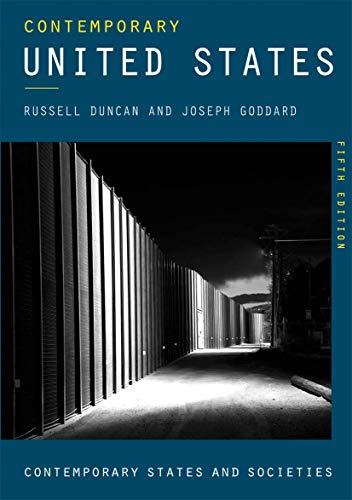 CONTEMPORARY
UNITED STATES

RUSSELL DUNCAN AND JOSEPH GODDARD

FIFTH EDITION

CONTEMPORARY STATES AND SOCIETIES